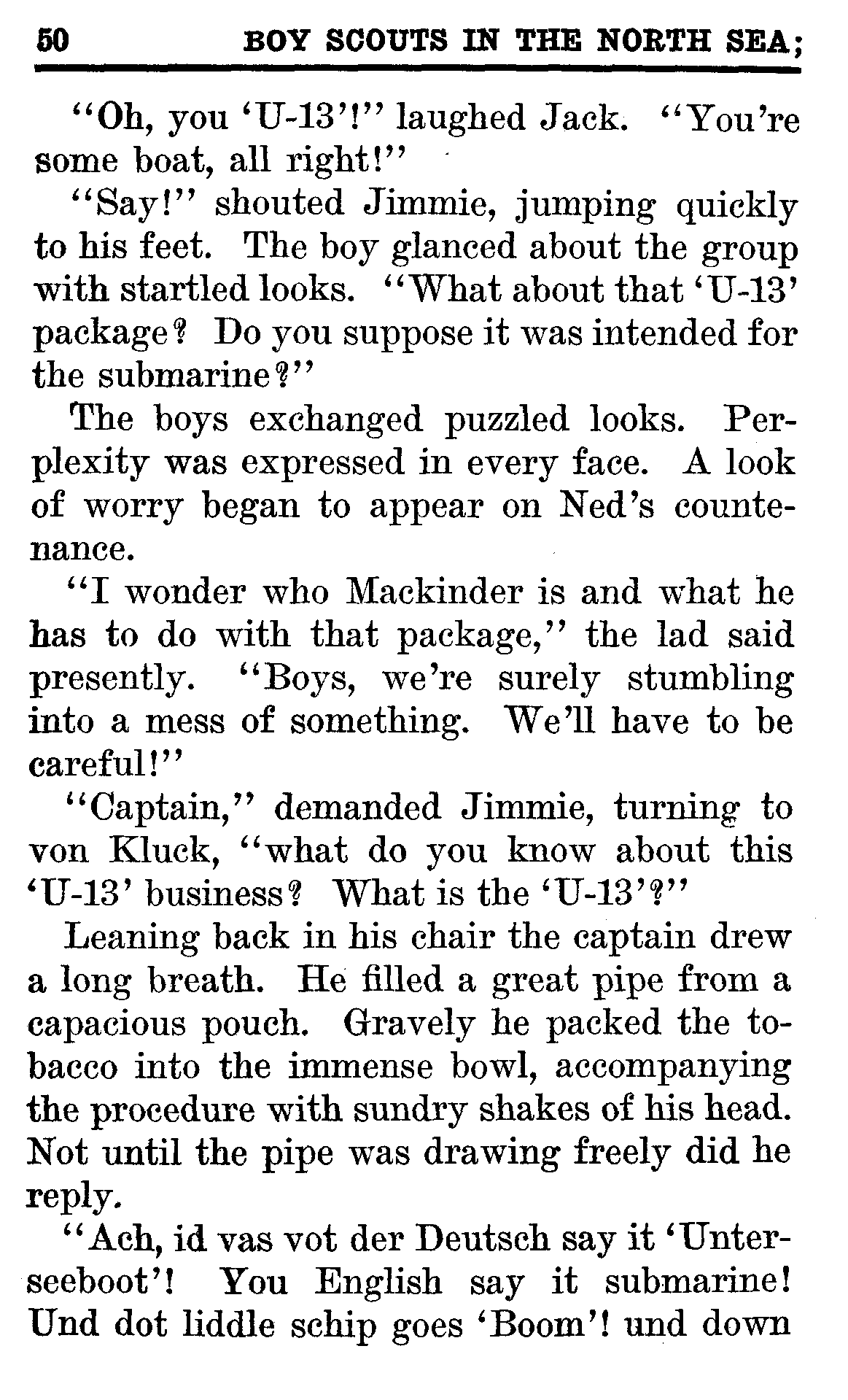 50 BOY SCOUTS IN THE NORTH SEA;

"Oh, you 'U-13'!" laughed Jack. "You're some boat, all right!"

"Say!" shouted Jimmie, jumping quickly to his feet. The boy glanced about the group with startled looks. "What about that 'U-13' package? Do you suppose it was intended for the submarine?"

The boys exchanged puzzled looks. Perplexity was expressed in every face. A look of worry began to appear on Ned's countenance.

"I wonder who Mackinder is and what he has to do with that package," the lad said presently. "Boys, we're surely stumbling into a mess of something. We'll have to be careful!"

"Captain," demanded Jimmie, turning to von Kluck, "what do you know about this 'U-13' business? What is the 'U-13'?"

Leaning back in his chair the captain drew a long breath. He filled a great pipe from a capacious pouch. Gravely he packed the tobacco into the immense bowl, accompanying the procedure with sundry shakes of his head. Not until the pipe was drawing freely did he reply.

"Ach, id vas vot der Deutsch say it 'Unterseeboot'! You English say it submarine! Und dot liddle schip goes 'Boom'! und down